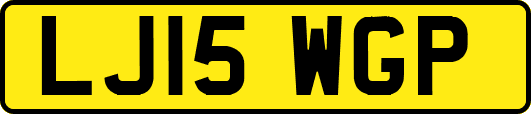 LJ15 WGP